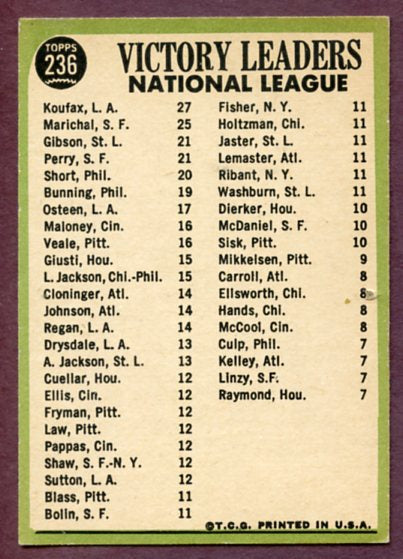 TOPPS 236

VICTORY LEADERS
NATIONAL LEAGUE

| | |
|---|---|
| Koufax, L. A. | 27 |
| Marichal, S. F. | 25 |
| Gibson, St. L. | 21 |
| Perry, S. F. | 21 |
| Short, Phil. | 20 |
| Bunning, Phil. | 19 |
| Osteen, L. A. | 17 |
| Maloney, Cin. | 16 |
| Veale, Pitt. | 16 |
| Giusti, Hou. | 15 |
| L. Jackson, Chi.-Phil. | 15 |
| Cloninger, Atl. | 14 |
| Johnson, Atl. | 14 |
| Regan, L. A. | 14 |
| Drysdale, L. A. | 13 |
| A. Jackson, St. L. | 13 |
| Cuellar, Hou. | 12 |
| Ellis, Cin. | 12 |
| Fryman, Pitt. | 12 |
| Law, Pitt. | 12 |
| Pappas, Cin. | 12 |
| Shaw, S. F.-N. Y. | 12 |
| Sutton, L. A. | 12 |
| Blass, Pitt. | 11 |
| Bolin, S. F. | 11 |

| | |
|---|---|
| Fisher, N. Y. | 11 |
| Holtzman, Chi. | 11 |
| Jaster, St. L. | 11 |
| Lemaster, Atl. | 11 |
| Ribant, N. Y. | 11 |
| Washburn, St. L. | 11 |
| Dierker, Hou. | 10 |
| McDaniel, S. F. | 10 |
| Sisk, Pitt. | 10 |
| Mikkelsen, Pitt. | 9 |
| Carroll, Atl. | 8 |
| Ellsworth, Chi. | 8 |
| Hands, Chi. | 8 |
| McCool, Cin. | 8 |
| Culp, Phil. | 7 |
| Kelley, Atl. | 7 |
| Linzy, S.F. | 7 |
| Raymond, Hou. | 7 |

©T.C.G. PRINTED IN U.S.A.